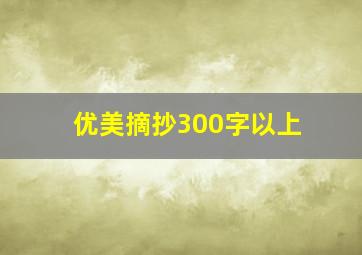 优美摘抄300字以上